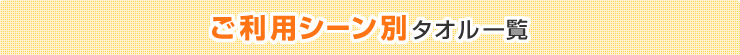 ご利用シーン別タオル一覧